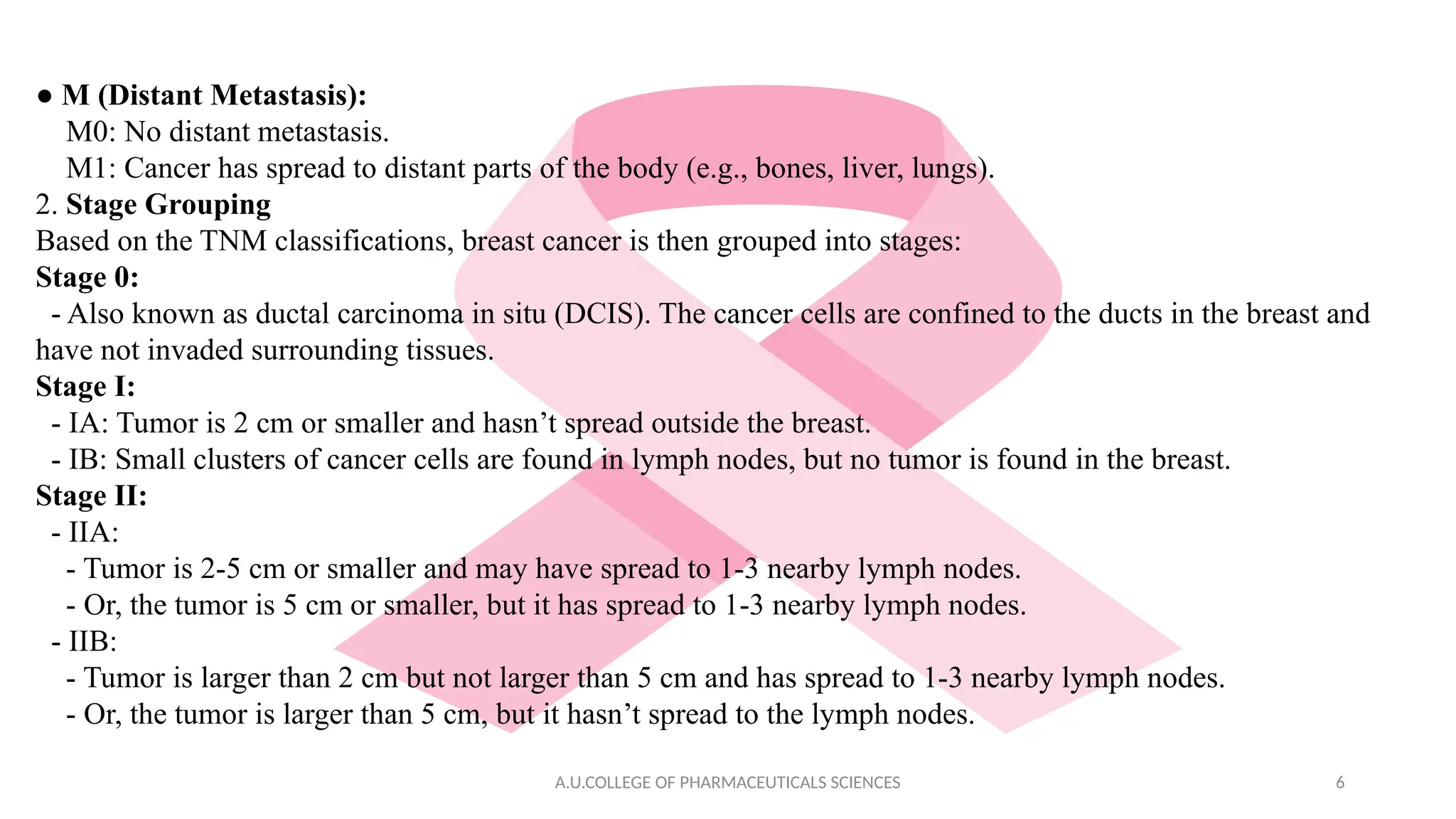 ● M (Distant Metastasis):
M0: No distant metastasis.
M1: Cancer has spread to distant parts of the body (e.g., bones, liver, lungs).
2. Stage Grouping
Based on the TNM classifications, breast cancer is then grouped into stages:
Stage 0:
- Also known as ductal carcinoma in situ (DCIS). The cancer cells are confined to the ducts in the breast and have not invaded surrounding tissues.
Stage I:
- IA: Tumor is 2 cm or smaller and hasn’t spread outside the breast.
- IB: Small clusters of cancer cells are found in lymph nodes, but no tumor is found in the breast.
Stage II:
- IIA:
- Tumor is 2-5 cm or smaller and may have spread to 1-3 nearby lymph nodes.
- Or, the tumor is 5 cm or smaller, but it has spread to 1-3 nearby lymph nodes.
- IIB:
- Tumor is larger than 2 cm but not larger than 5 cm and has spread to 1-3 nearby lymph nodes.
- Or, the tumor is larger than 5 cm, but it hasn’t spread to the lymph nodes.

A.U.COLLEGE OF PHARMACEUTICALS SCIENCES

6